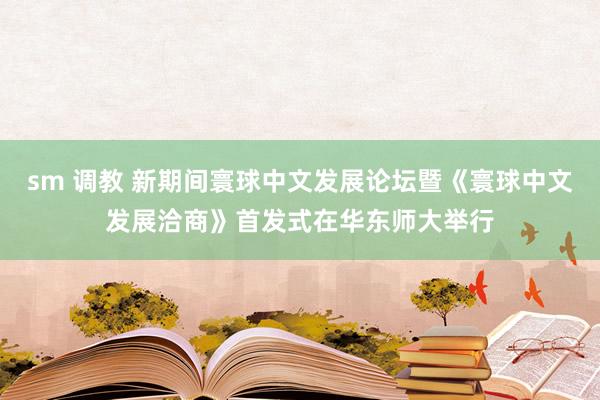 sm 调教 新期间寰球中文发展论坛暨《寰球中文发展洽商》首发式在华东师大举行